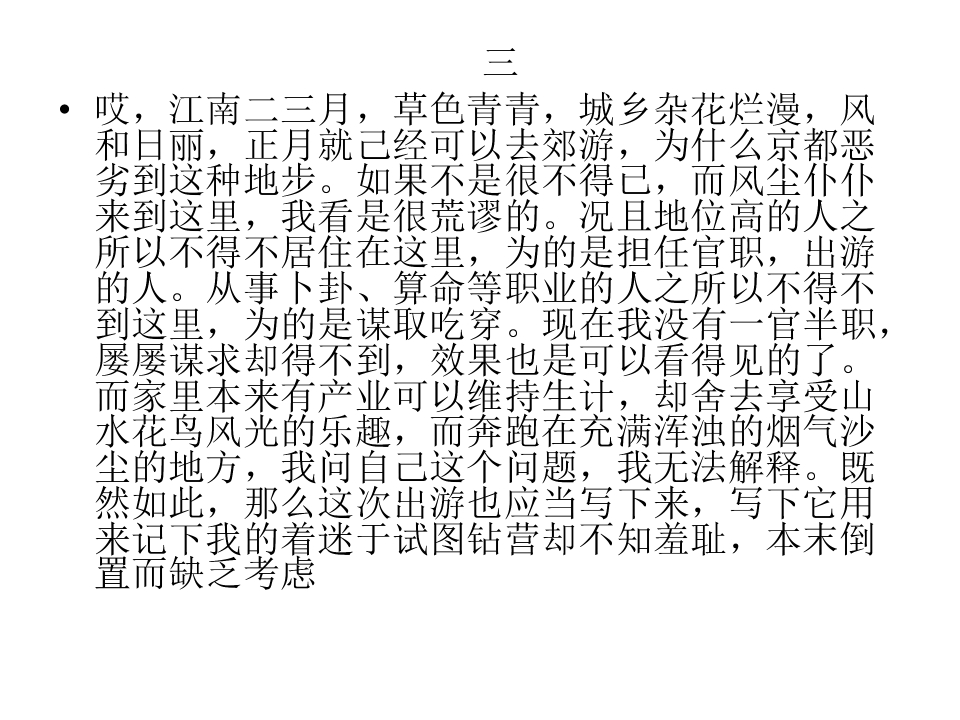 三

• 哎，江南二三月，草色青青，城乡杂花烂漫，风和日丽，正月就已经可以去郊游，为什么京都恶劣到这种地步。如果不是很不得已，而风尘仆仆来到这里，我看是很荒谬的。况且地位高的人之所以不得不居住在这里，为的是担任官职，出游的人。从事卜卦、算命等职业的人之所以不得不到这里，为的是谋取吃穿。现在我没有一官半职，屡屡谋求却得不到，效果也是可以看得见的了。而家里本来有产业可以维持生计，却舍去享受山水花鸟风光的乐趣，而奔跑在充满浑浊的烟气沙尘的地方，我问自己这个问题，我无法解释。既然如此，那么这次出游也应当写下来，写下它用来记下我的着迷于试图钻营却不知羞耻，本末倒置而缺乏考虑